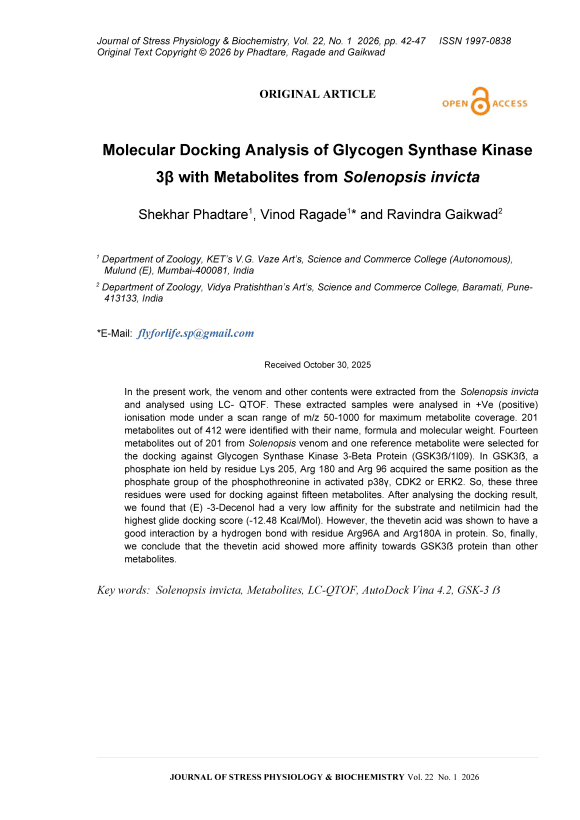 Journal of Stress Physiology & Biochemistry, Vol. 22, No. 1 2026, pp. 42-47 ISSN 1997-0838
Original Text Copyright © 2026 by Phadtare, Ragade and Gaikwad

ORIGINAL ARTICLE

OPEN ACCESS

Molecular Docking Analysis of Glycogen Synthase Kinase 3β with Metabolites from Solenopsis invicta

Shekhar Phadtare$^1$, Vinod Ragade$^{1*}$ and Ravindra Gaikwad$^2$

$^1$ Department of Zoology, KET's V.G. Vaze Art's, Science and Commerce College (Autonomous), Mulund (E), Mumbai-400081, India

$^2$ Department of Zoology, Vidya Pratishthan's Art's, Science and Commerce College, Baramati, Pune-413133, India

*E-Mail: flyforlife.sp@gmail.com

Received October 30, 2025

In the present work, the venom and other contents were extracted from the Solenopsis invicta and analysed using LC- QTOF. These extracted samples were analysed in +Ve (positive) ionisation mode under a scan range of m/z 50-1000 for maximum metabolite coverage. 201 metabolites out of 412 were identified with their name, formula and molecular weight. Fourteen metabolites out of 201 from Solenopsis venom and one reference metabolite were selected for the docking against Glycogen Synthase Kinase 3-Beta Protein (GSK3ß/1I09). In GSK3ß, a phosphate ion held by residue Lys 205, Arg 180 and Arg 96 acquired the same position as the phosphate group of the phosphothreonine in activated p38γ, CDK2 or ERK2. So, these three residues were used for docking against fifteen metabolites. After analysing the docking result, we found that (E) -3-Decenol had a very low affinity for the substrate and netilmicin had the highest glide docking score (-12.48 Kcal/Mol). However, the thevetin acid was shown to have a good interaction by a hydrogen bond with residue Arg96A and Arg180A in protein. So, finally, we conclude that the thevetin acid showed more affinity towards GSK3ß protein than other metabolites.

Key words: Solenopsis invicta, Metabolites, LC-QTOF, AutoDock Vina 4.2, GSK-3 ß

JOURNAL OF STRESS PHYSIOLOGY & BIOCHEMISTRY Vol. 22 No. 1 2026